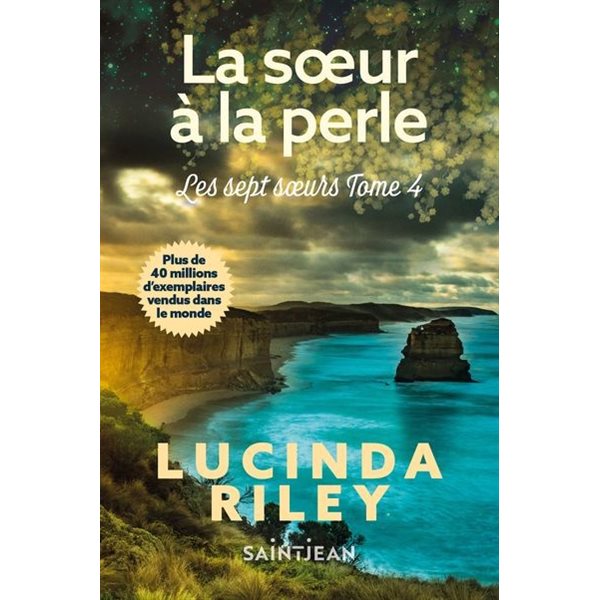 La sœur à la perle

Les sept sœurs Tome 4

Plus de 40 millions d'exemplaires vendus dans le monde

LUCINDA RILEY

SAINTJEAN